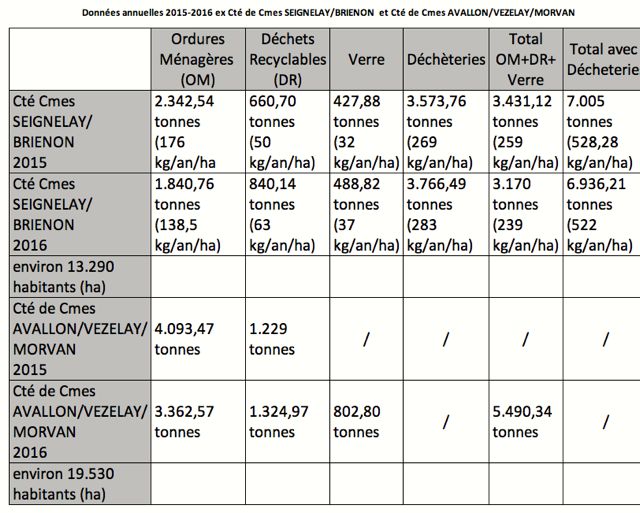 Données annuelles 2015-2016 ex Cté de Cmes SEIGNELAY/BRIENON et Cté de Cmes AVALLON/VEZELAY/MORVAN

| | Ordures Ménagères (OM) | Déchets Recyclables (DR) | Verre | Déchèteries | Total OM+DR+ Verre | Total avec Décheterie |
|---|---|---|---|---|---|---|
| Cté Cmes SEIGNELAY/ BRIENON 2015 | 2.342,54 tonnes (176 kg/an/ha | 660,70 tonnes (50 kg/an/ha) | 427,88 tonnes (32 kg/an/ha) | 3.573,76 tonnes (269 kg/an/ha) | 3.431,12 tonnes (259 kg/an/ha) | 7.005 tonnes (528,28 kg/an/ha) |
| Cté Cmes SEIGNELAY/ BRIENON 2016 | 1.840,76 tonnes (138,5 kg/an/ha) | 840,14 tonnes (63 kg/an/ha) | 488,82 tonnes (37 kg/an/ha) | 3.766,49 tonnes (283 kg/an/ha) | 3.170 tonnes (239 kg/an/ha) | 6.936,21 tonnes (522 kg/an/ha) |
| environ 13.290 habitants (ha) | | | | | | |
| Cté de Cmes AVALLON/VEZELAY/ MORVAN 2015 | 4.093,47 tonnes | 1.229 tonnes | / | / | / | / |
| Cté de Cmes AVALLON/VEZELAY/ MORVAN 2016 | 3.362,57 tonnes | 1.324,97 tonnes | 802,80 tonnes | / | 5.490,34 tonnes | / |
| environ 19.530 habitants (ha) | | | | | | |